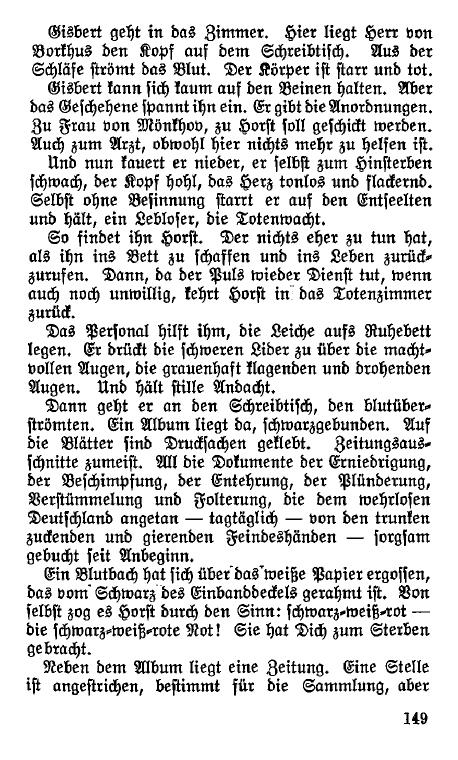 Gisbert geht in das Zimmer. Hier liegt Herr von Borkhus den Kopf auf dem Schreibtisch. Aus der Schläfe strömt das Blut. Der Körper ist starr und tot.

Gisbert kann sich kaum auf den Beinen halten. Aber das Geschehene spannt ihn ein. Er gibt die Anordnungen. Zu Frau von Mönkhov, zu Horst soll geschickt werden. Auch zum Arzt, obwohl hier nichts mehr zu helfen ist.

Und nun kauert er nieder, er selbst zum Hinsterben schwach, der Kopf hohl, das Herz tonlos und flackernd. Selbst ohne Besinnung starrt er auf den Entseelten und hält, ein Lebloser, die Totenwacht.

So findet ihn Horst. Der nichts eher zu tun hat, als ihn ins Bett zu schaffen und ins Leben zurückzurufen. Dann, da der Puls wieder Dienst tut, wenn auch noch unwillig, kehrt Horst in das Totenzimmer zurück.

Das Personal hilft ihm, die Leiche aufs Ruhebett legen. Er drückt die schweren Lider zu über die machtvollen Augen, die grauenhaft klagenden und drohenden Augen. Und hält stille Andacht.

Dann geht er an den Schreibtisch, den blutüberströmten. Ein Album liegt da, schwarzgebunden. Auf die Blätter sind Drucksachen geklebt. Zeitungsausschnitte zumeist. All die Dokumente der Erniedrigung, der Beschimpfung, der Entehrung, der Plünderung, Verstümmelung und Folterung, die dem wehrlosen Deutschland angetan — tagtäglich — von den trunken zuckenden und gierenden Feindeshänden — sorgsam gebucht seit Anbeginn.

Ein Blutbach hat sich über das weiße Papier ergossen, das vom Schwarz des Einbanddeckels gerahmt ist. Von selbst zog es Horst durch den Sinn: schwarz-weiß-rot — die schwarz-weiß-rote Not! Sie hat Dich zum Sterben gebracht.

Neben dem Album liegt eine Zeitung. Eine Stelle ist angestrichen, bestimmt für die Sammlung, aber

149